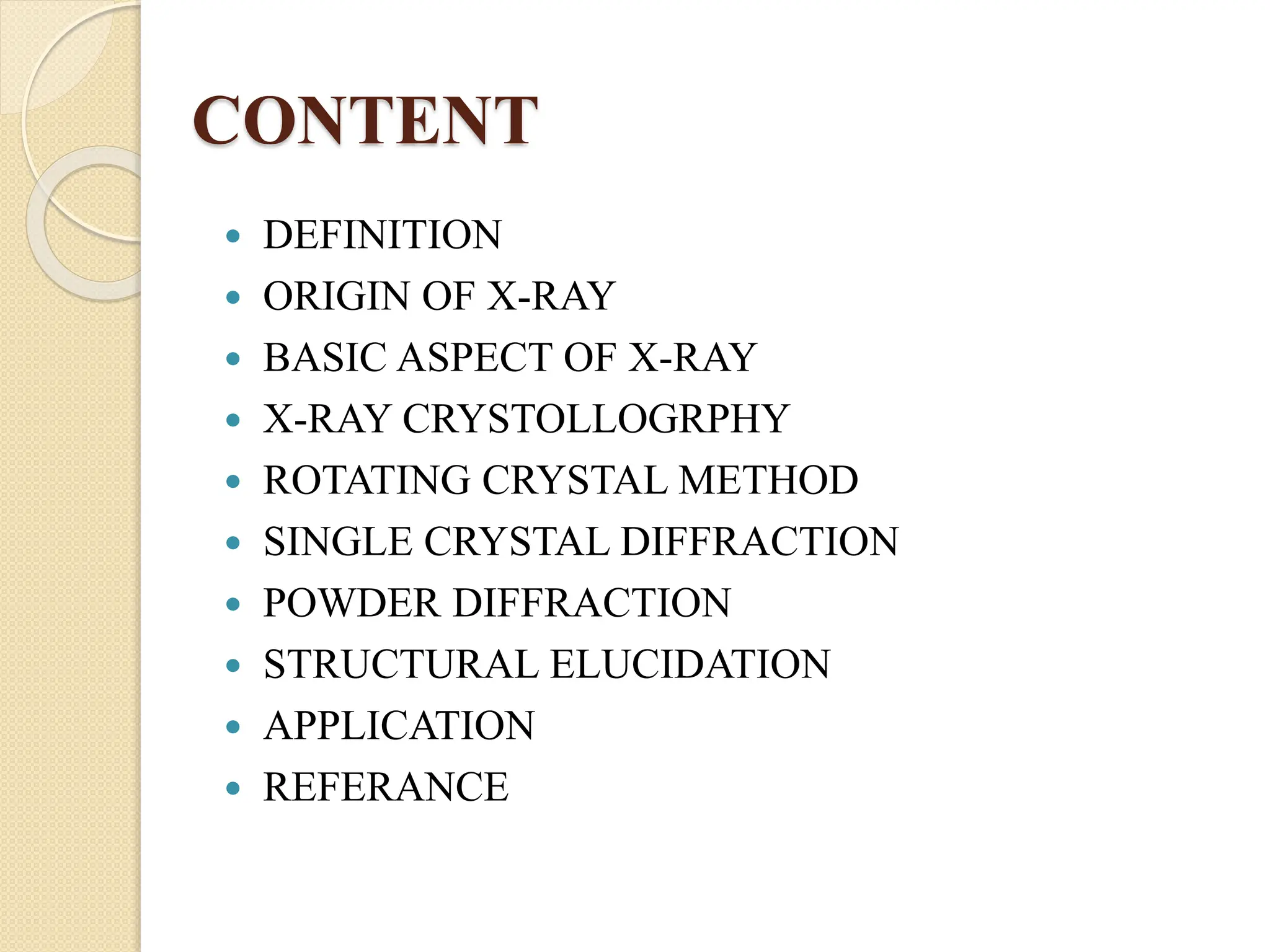 CONTENT

• DEFINITION
• ORIGIN OF X-RAY
• BASIC ASPECT OF X-RAY
• X-RAY CRYSTOLLOGRPHY
• ROTATING CRYSTAL METHOD
• SINGLE CRYSTAL DIFFRACTION
• POWDER DIFFRACTION
• STRUCTURAL ELUCIDATION
• APPLICATION
• REFERANCE